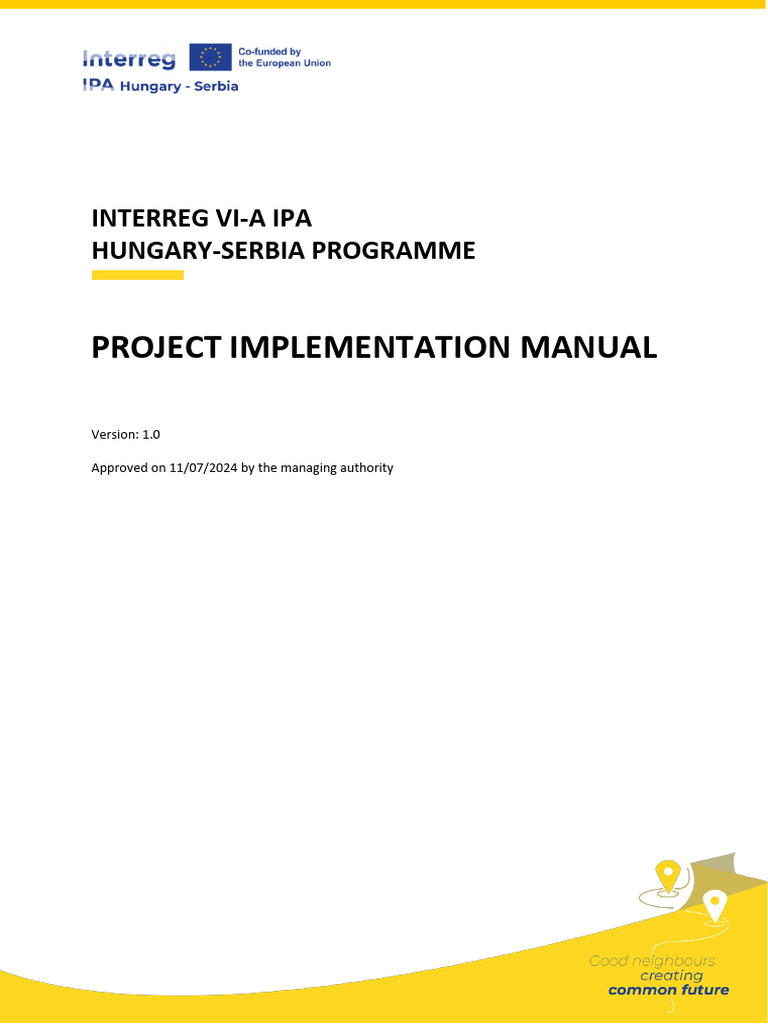 Interreg
Co-funded by the European Union
IPA Hungary - Serbia

INTERREG VI-A IPA
HUNGARY-SERBIA PROGRAMME

PROJECT IMPLEMENTATION MANUAL

Version: 1.0

Approved on 11/07/2024 by the managing authority

Good neighbours
creating
common future